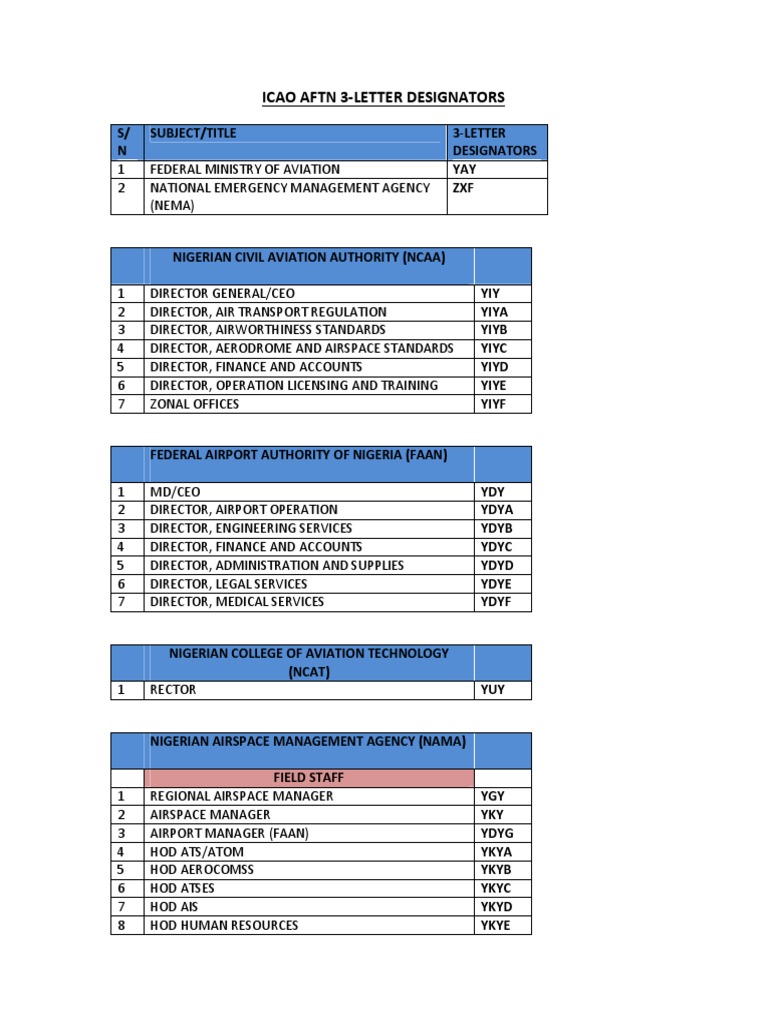 ICAO AFTN 3-LETTER DESIGNATORS

| S/N | SUBJECT/TITLE | 3-LETTER DESIGNATORS |
|---|---|---|
| 1 | FEDERAL MINISTRY OF AVIATION | YAY |
| 2 | NATIONAL EMERGENCY MANAGEMENT AGENCY (NEMA) | ZXF |

| | NIGERIAN CIVIL AVIATION AUTHORITY (NCAA) | |
|---|---|---|
| 1 | DIRECTOR GENERAL/CEO | YIY |
| 2 | DIRECTOR, AIR TRANSPORT REGULATION | YIYA |
| 3 | DIRECTOR, AIRWORTHINESS STANDARDS | YIYB |
| 4 | DIRECTOR, AERODROME AND AIRSPACE STANDARDS | YIYC |
| 5 | DIRECTOR, FINANCE AND ACCOUNTS | YIYD |
| 6 | DIRECTOR, OPERATION LICENSING AND TRAINING | YIYE |
| 7 | ZONAL OFFICES | YIYF |

| | FEDERAL AIRPORT AUTHORITY OF NIGERIA (FAAN) | |
|---|---|---|
| 1 | MD/CEO | YDY |
| 2 | DIRECTOR, AIRPORT OPERATION | YDYA |
| 3 | DIRECTOR, ENGINEERING SERVICES | YDYB |
| 4 | DIRECTOR, FINANCE AND ACCOUNTS | YDYC |
| 5 | DIRECTOR, ADMINISTRATION AND SUPPLIES | YDYD |
| 6 | DIRECTOR, LEGAL SERVICES | YDYE |
| 7 | DIRECTOR, MEDICAL SERVICES | YDYF |

| | NIGERIAN COLLEGE OF AVIATION TECHNOLOGY (NCAT) | |
|---|---|---|
| 1 | RECTOR | YUY |

| | NIGERIAN AIRSPACE MANAGEMENT AGENCY (NAMA) | |
|---|---|---|
| | FIELD STAFF | |
| 1 | REGIONAL AIRSPACE MANAGER | YGY |
| 2 | AIRSPACE MANAGER | YKY |
| 3 | AIRPORT MANAGER (FAAN) | YDYG |
| 4 | HOD ATS/ATOM | YKYA |
| 5 | HOD AEROCOMSS | YKYB |
| 6 | HOD ATSES | YKYC |
| 7 | HOD AIS | YKYD |
| 8 | HOD HUMAN RESOURCES | YKYE |